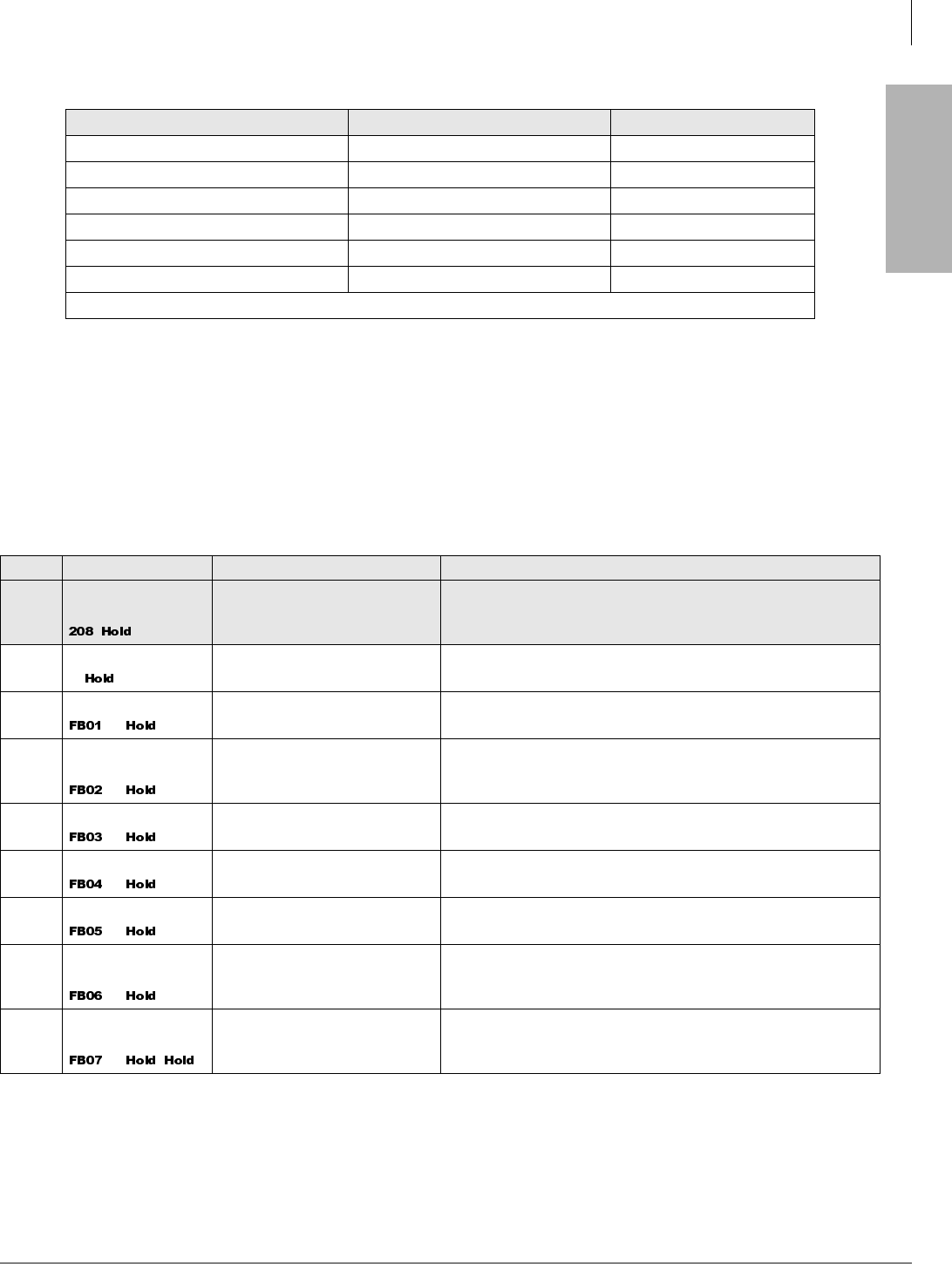 208 Hold

Hold

FB01 Hold

FB02 Hold

FB03 Hold

FB04 Hold

FB05 Hold

FB06 Hold

FB07 Hold Hold